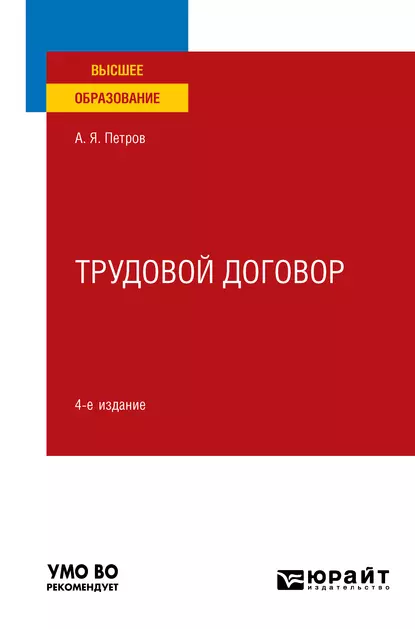 ВЫСШЕЕ
ОБРАЗОВАНИЕ

А. Я. Петров

ТРУДОВОЙ ДОГОВОР

4-е издание

УМО ВО
РЕКОМЕНДУЕТ

ЮРАЙТ
издательство